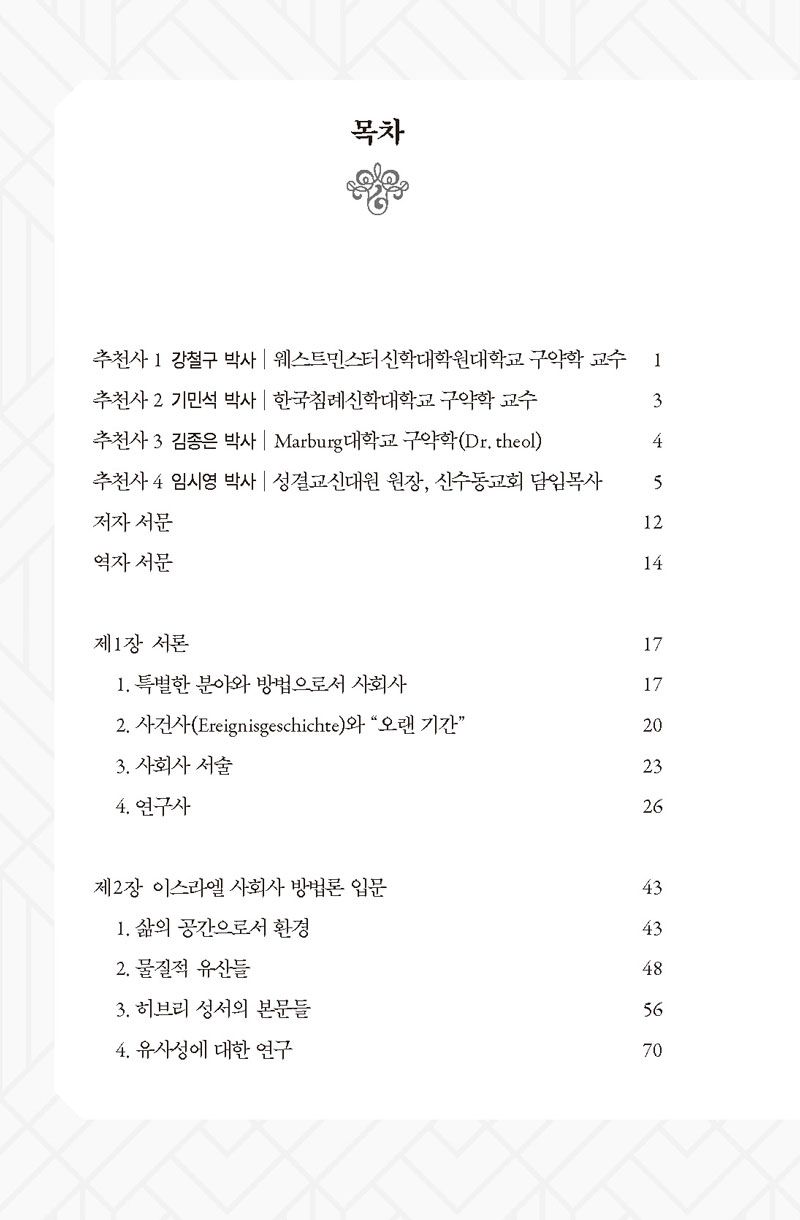 목차

추천사 1 강철구 박사 | 웨스트민스터신학대학원대학교 구약학 교수 1

추천사 2 기민석 박사 | 한국침례신학대학교 구약학 교수 3

추천사 3 김종은 박사 | Marburg대학교 구약학(Dr. theol) 4

추천사 4 임시영 박사 | 성결교신대원 원장, 신수동교회 담임목사 5

저자 서문 12

역자 서문 14

제1장 서론 17

1. 특별한 분야와 방법으로서 사회사 17

2. 사건사(Ereignisgeschichte)와 "오랜 기간" 20

3. 사회사 서술 23

4. 연구사 26

제2장 이스라엘 사회사 방법론 입문 43

1. 삶의 공간으로서 환경 43

2. 물질적 유산들 48

3. 히브리 성서의 본문들 56

4. 유사성에 대한 연구 70